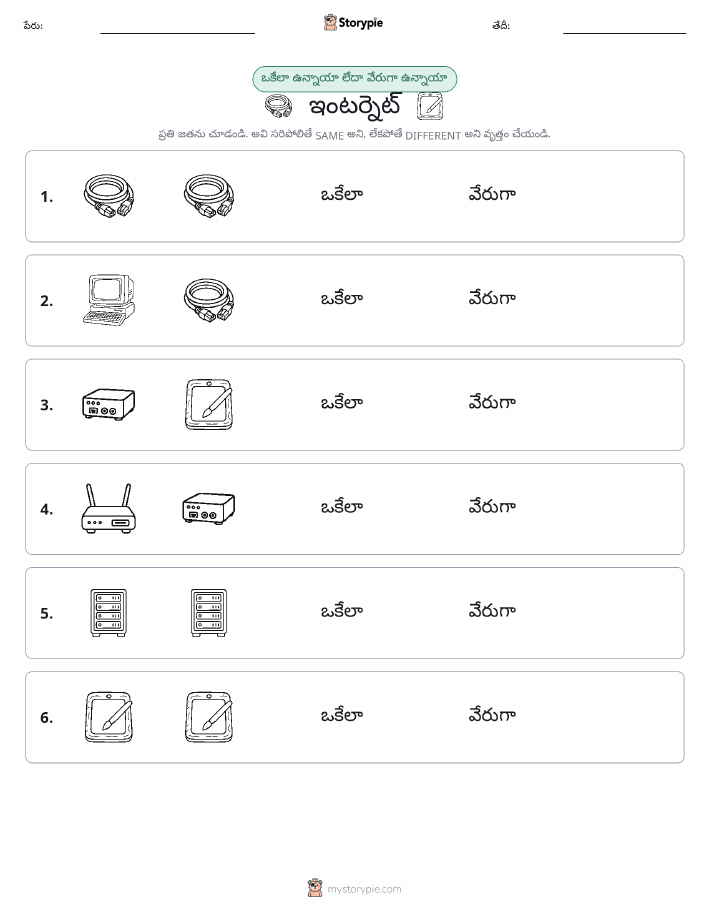 పేరు: Storypie తేదీ:

ఒకేలా ఉన్నాయా లేదా వేరుగా ఉన్నాయా

ఇంటర్నెట్

ప్రతి జతను చూడండి. అవి సరిపోలితే SAME అని, లేకపోతే DIFFERENT అని వృత్తం చేయండి.

1. ఒకేలా వేరుగా

2. ఒకేలా వేరుగా

3. ఒకేలా వేరుగా

4. ఒకేలా వేరుగా

5. ఒకేలా వేరుగా

6. ఒకేలా వేరుగా

mystorypie.com